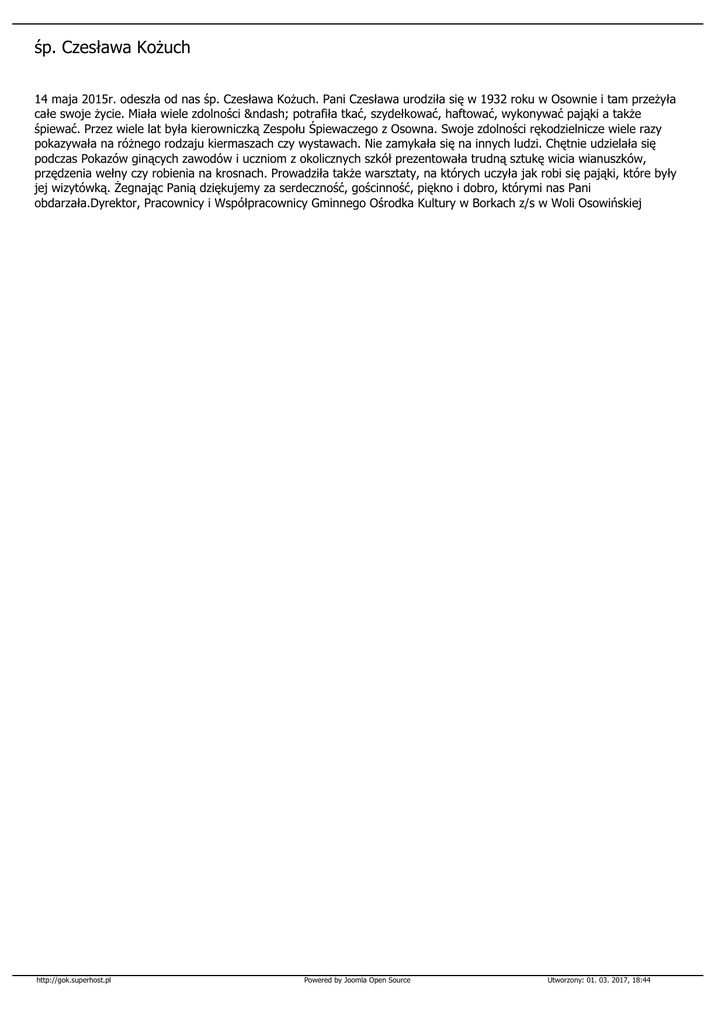 śp. Czesława Kożuch

14 maja 2015r. odeszła od nas śp. Czesława Kożuch. Pani Czesława urodziła się w 1932 roku w Osownie i tam przeżyła całe swoje życie. Miała wiele zdolności &ndash; potrafiła tkać, szydełkować, haftować, wykonywać pająki a także śpiewać. Przez wiele lat była kierowniczką Zespołu Śpiewaczego z Osowna. Swoje zdolności rękodzielnicze wiele razy pokazywała na różnego rodzaju kiermaszach czy wystawach. Nie zamykała się na innych ludzi. Chętnie udzielała się podczas Pokazów ginących zawodów i uczniom z okolicznych szkół prezentowała trudną sztukę wicia wianuszków, przędzenia wełny czy robienia na krosnach. Prowadziła także warsztaty, na których uczyła jak robi się pająki, które były jej wizytówką. Żegnając Panią dziękujemy za serdeczność, gościnność, piękno i dobro, którymi nas Pani obdarzała.Dyrektor, Pracownicy i Współpracownicy Gminnego Ośrodka Kultury w Borkach z/s w Woli Osowińskiej

http://gok.superhost.pl Powered by Joomla Open Source Utworzony: 01. 03. 2017, 18:44